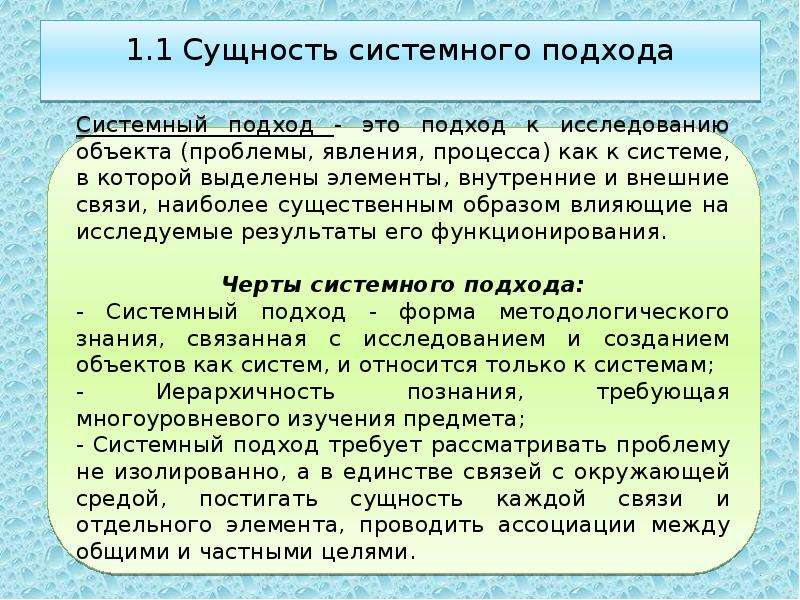 1.1 Сущность системного подхода

Системный подход - это подход к исследованию объекта (проблемы, явления, процесса) как к системе, в которой выделены элементы, внутренние и внешние связи, наиболее существенным образом влияющие на исследуемые результаты его функционирования.

Черты системного подхода:
- Системный подход - форма методологического знания, связанная с исследованием и созданием объектов как систем, и относится только к системам;
- Иерархичность познания, требующая многоуровневого изучения предмета;
- Системный подход требует рассматривать проблему не изолированно, а в единстве связей с окружающей средой, постигать сущность каждой связи и отдельного элемента, проводить ассоциации между общими и частными целями.